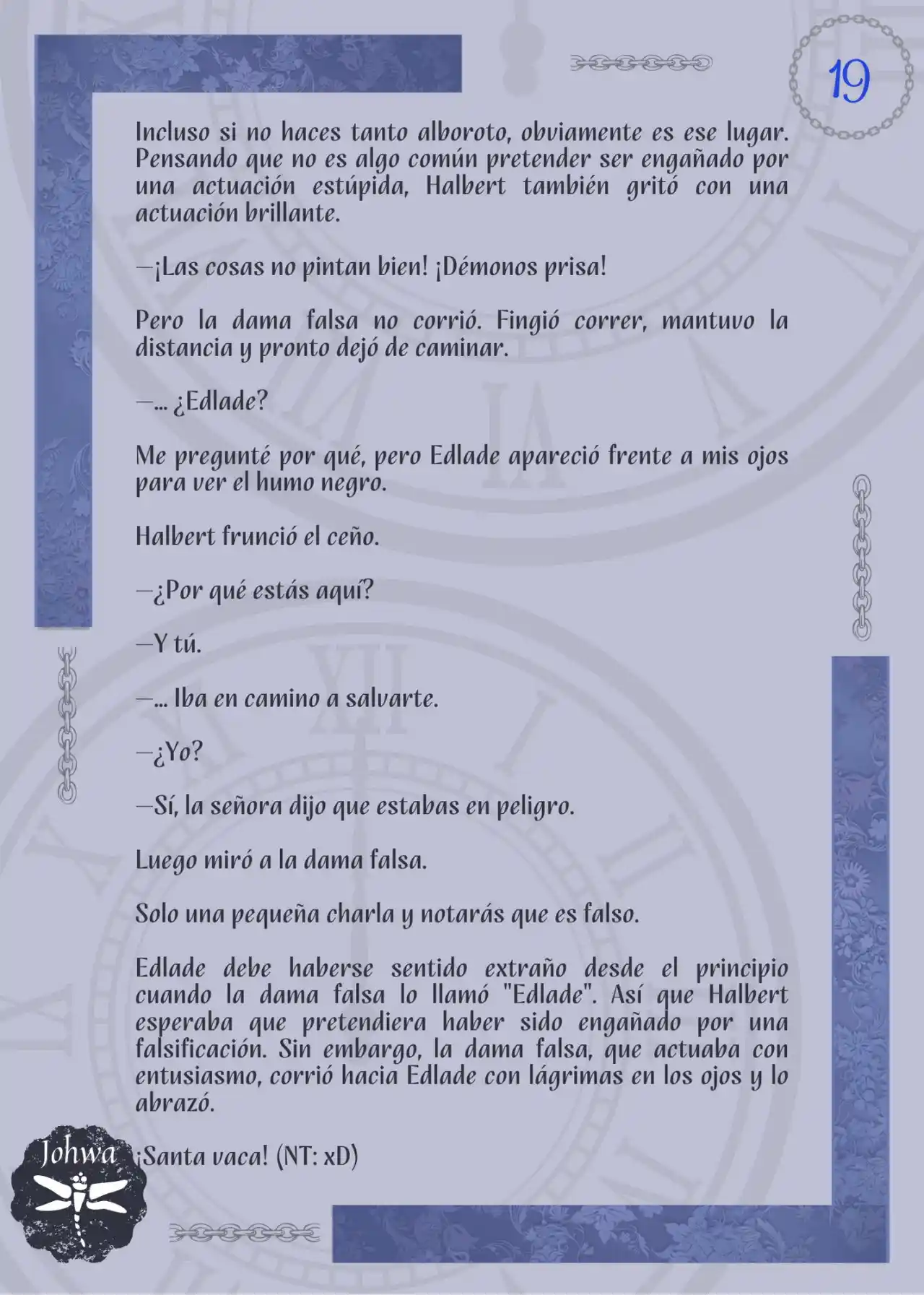 19

Incluso si no haces tanto alboroto, obviamente es ese lugar. Pensando que no es algo común pretender ser engañado por una actuación estúpida, Halbert también gritó con una actuación brillante.

—¡Las cosas no pintan bien! ¡Démonos prisa!

Pero la dama falsa no corrió. Fingió correr, mantuvo la distancia y pronto dejó de caminar.

—... ¿Edlade?

Me pregunté por qué, pero Edlade apareció frente a mis ojos para ver el humo negro.

Halbert frunció el ceño.

—¿Por qué estás aquí?

—Y tú.

—... Iba en camino a salvarte.

—¿Yo?

—Sí, la señora dijo que estabas en peligro.

Luego miró a la dama falsa.

Solo una pequeña charla y notarás que es falso.

Edlade debe haberse sentido extraño desde el principio cuando la dama falsa lo llamó "Edlade". Así que Halbert esperaba que pretendiera haber sido engañado por una falsificación. Sin embargo, la dama falsa, que actuaba con entusiasmo, corrió hacia Edlade con lágrimas en los ojos y lo abrazó.

¡Santa vaca! (NT: xD)

Johwa